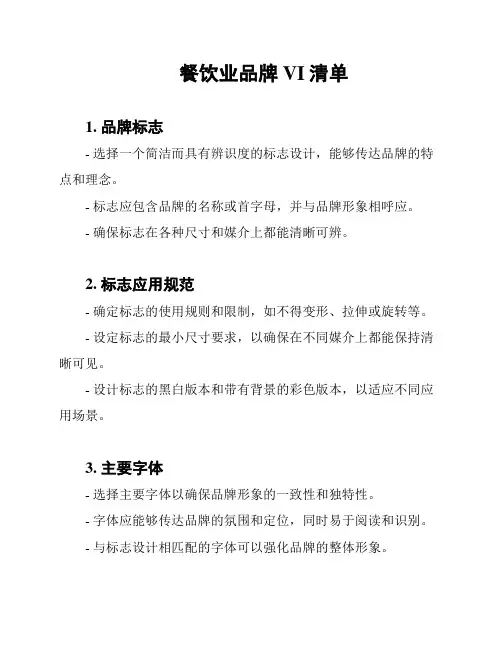 餐饮业品牌 VI 清单

1. 品牌标志

- 选择一个简洁而具有辨识度的标志设计，能够传达品牌的特点和理念。

- 标志应包含品牌的名称或首字母，并与品牌形象相呼应。

- 确保标志在各种尺寸和媒介上都能清晰可辨。

2. 标志应用规范

- 确定标志的使用规则和限制，如不得变形、拉伸或旋转等。

- 设定标志的最小尺寸要求，以确保在不同媒介上都能保持清晰可见。

- 设计标志的黑白版本和带有背景的彩色版本，以适应不同应用场景。

3. 主要字体

- 选择主要字体以确保品牌形象的一致性和独特性。

- 字体应能够传达品牌的氛围和定位，同时易于阅读和识别。

- 与标志设计相匹配的字体可以强化品牌的整体形象。